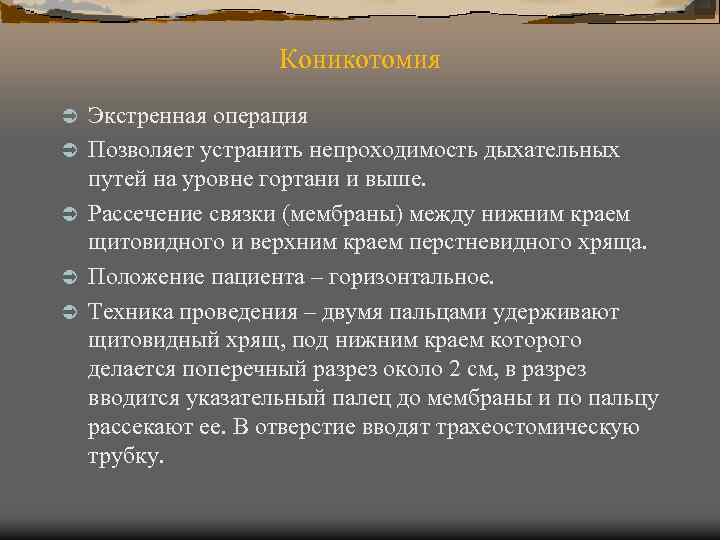 Коникотомия

Экстренная операция

Позволяет устранить непроходимость дыхательных путей на уровне гортани и выше.

Рассечение связки (мембраны) между нижним краем щитовидного и верхним краем перстневидного хряща.

Положение пациента – горизонтальное.

Техника проведения – двумя пальцами удерживают щитовидный хрящ, под нижним краем которого делается поперечный разрез около 2 см, в разрез вводится указательный палец до мембраны и по пальцу рассекают ее. В отверстие вводят трахеостомическую трубку.